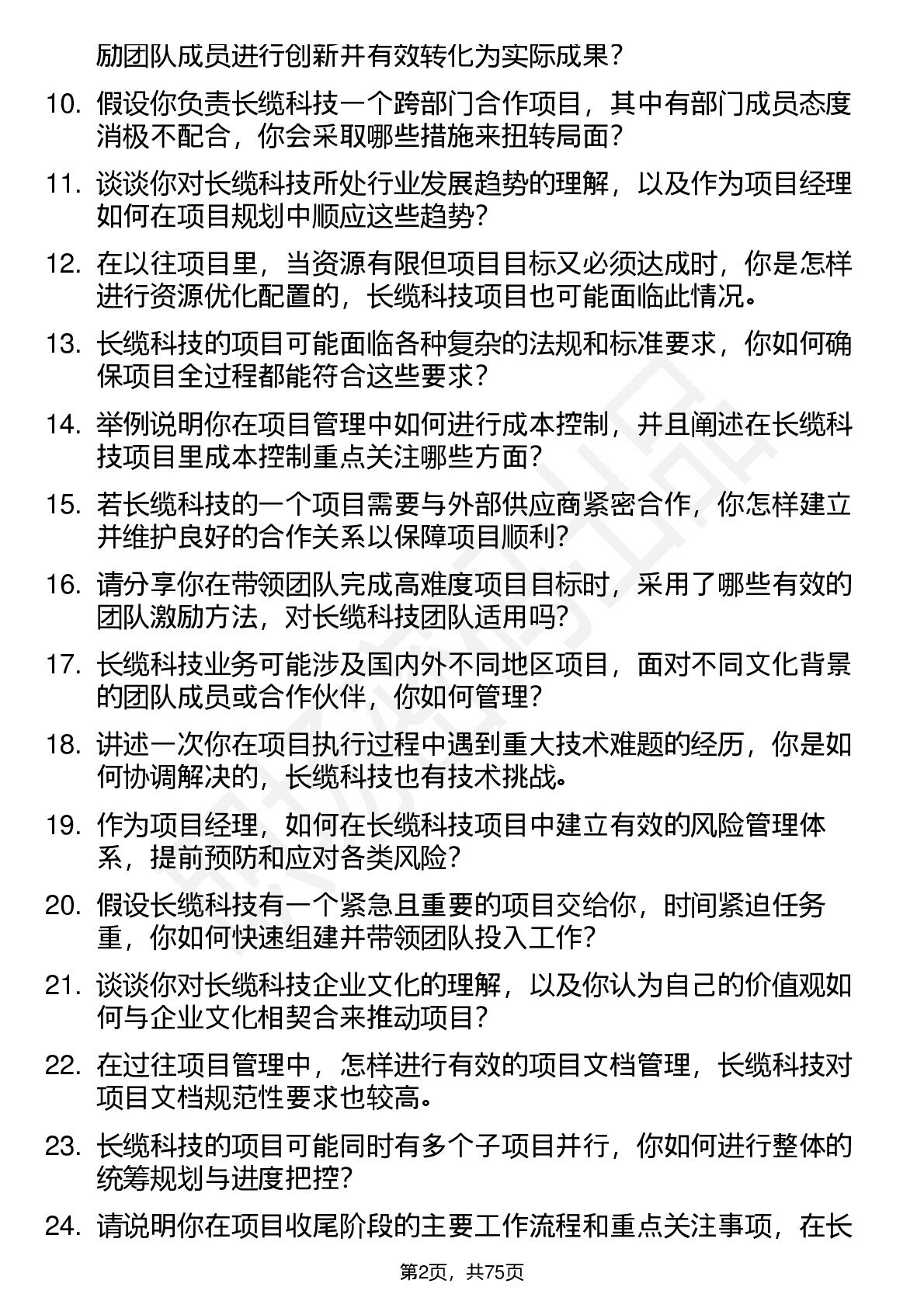 励团队成员进行创新并有效转化为实际成果？

10. 假设你负责长缆科技一个跨部门合作项目，其中有部门成员态度消极不配合，你会采取哪些措施来扭转局面？

11. 谈谈你对长缆科技所处行业发展趋势的理解，以及作为项目经理如何在项目规划中顺应这些趋势？

12. 在以往项目里，当资源有限但项目目标又必须达成时，你是怎样进行资源优化配置的，长缆科技项目也可能面临此情况。

13. 长缆科技的项目可能面临各种复杂的法规和标准要求，你如何确保项目全过程都能符合这些要求？

14. 举例说明你在项目管理中如何进行成本控制，并且阐述在长缆科技项目里成本控制重点关注哪些方面？

15. 若长缆科技的一个项目需要与外部供应商紧密合作，你怎样建立并维护良好的合作关系以保障项目顺利？

16. 请分享你在带领团队完成高难度项目目标时，采用了哪些有效的团队激励方法，对长缆科技团队适用吗？

17. 长缆科技业务可能涉及国内外不同地区项目，面对不同文化背景的团队成员或合作伙伴，你如何管理？

18. 讲述一次你在项目执行过程中遇到重大技术难题的经历，你是如何协调解决的，长缆科技也有技术挑战。

19. 作为项目经理，如何在长缆科技项目中建立有效的风险管理体系，提前预防和应对各类风险？

20. 假设长缆科技有一个紧急且重要的项目交给你，时间紧迫任务重，你如何快速组建并带领团队投入工作？

21. 谈谈你对长缆科技企业文化的理解，以及你认为自己的价值观如何与企业文化相契合来推动项目？

22. 在过往项目管理中，怎样进行有效的项目文档管理，长缆科技对项目文档规范性要求也较高。

23. 长缆科技的项目可能同时有多个子项目并行，你如何进行整体的统筹规划与进度把控？

24. 请说明你在项目收尾阶段的主要工作流程和重点关注事项，在长

第2页，共75页